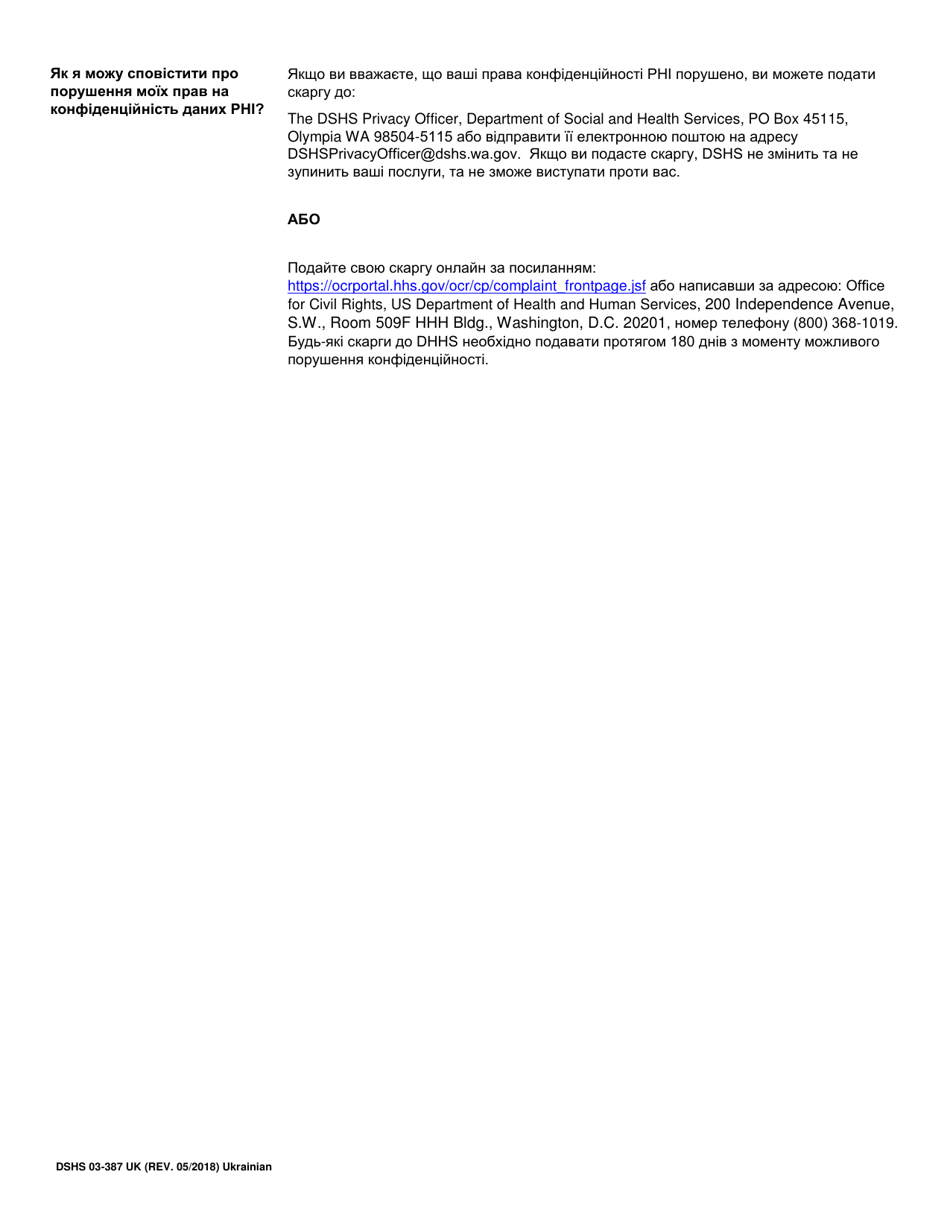 Як я можу сповістити про порушення моїх прав на конфіденційність даних PHI?

Якщо ви вважаєте, що ваші права конфіденційності PHI порушено, ви можете подати скаргу до:

The DSHS Privacy Officer, Department of Social and Health Services, PO Box 45115, Olympia WA 98504-5115 або відправити її електронною поштою на адресу DSHSPrivacyOfficer@dshs.wa.gov. Якщо ви подасте скаргу, DSHS не змінить та не зупинить ваші послуги, та не зможе виступати проти вас.

АБО

Подайте свою скаргу онлайн за посиланням: https://ocrportal.hhs.gov/ocr/cp/complaint_frontpage.jsf або написавши за адресою: Office for Civil Rights, US Department of Health and Human Services, 200 Independence Avenue, S.W., Room 509F HHH Bldg., Washington, D.C. 20201, номер телефону (800) 368-1019. Будь-які скарги до DHHS необхідно подавати протягом 180 днів з моменту можливого порушення конфіденційності.

DSHS 03-387 UK (REV. 05/2018) Ukrainian